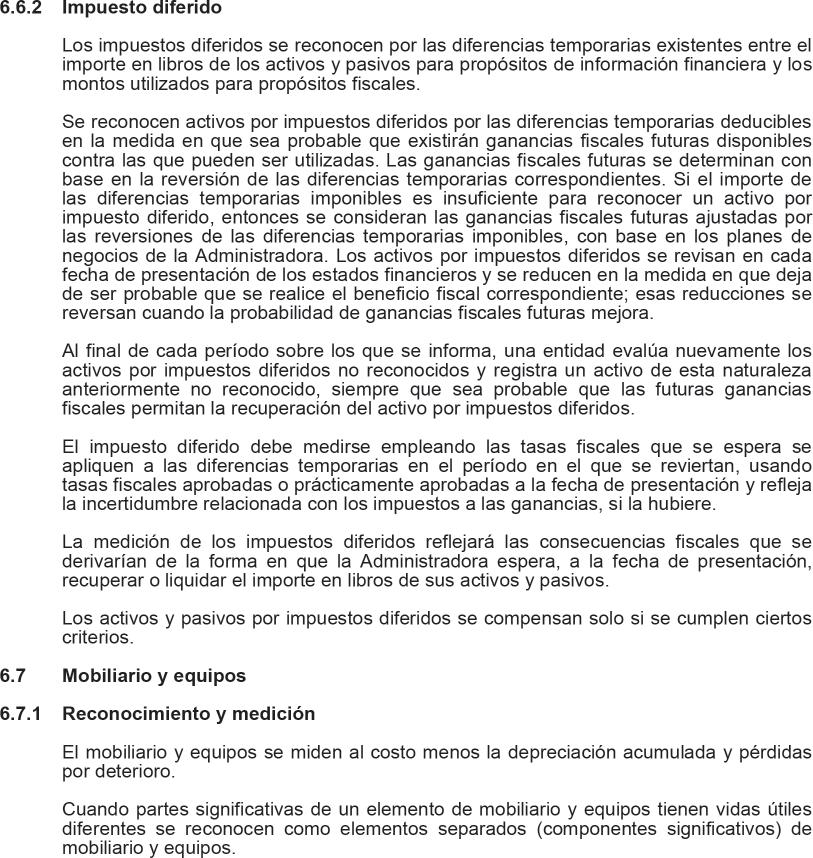 6.6.2 Impuesto diferido

Los impuestos diferidos se reconocen por las diferencias temporarias existentes entre el importe en libros de los activos y pasivos para propósitos de información financiera y los montos utilizados para propósitos fiscales.

Se reconocen activos por impuestos diferidos por las diferencias temporarias deducibles en la medida en que sea probable que existirán ganancias fiscales futuras disponibles contra las que pueden ser utilizadas. Las ganancias fiscales futuras se determinan con base en la reversión de las diferencias temporarias correspondientes. Si el importe de las diferencias temporarias imponibles es insuficiente para reconocer un activo por impuesto diferido, entonces se consideran las ganancias fiscales futuras ajustadas por las reversiones de las diferencias temporarias imponibles, con base en los planes de negocios de la Administradora. Los activos por impuestos diferidos se revisan en cada fecha de presentación de los estados financieros y se reducen en la medida en que deja de ser probable que se realice el beneficio fiscal correspondiente; esas reducciones se reversan cuando la probabilidad de ganancias fiscales futuras mejora.

Al final de cada período sobre los que se informa, una entidad evalúa nuevamente los activos por impuestos diferidos no reconocidos y registra un activo de esta naturaleza anteriormente no reconocido, siempre que sea probable que las futuras ganancias fiscales permitan la recuperación del activo por impuestos diferidos.

El impuesto diferido debe medirse empleando las tasas fiscales que se espera se apliquen a las diferencias temporarias en el período en el que se reviertan, usando tasas fiscales aprobadas o prácticamente aprobadas a la fecha de presentación y refleja la incertidumbre relacionada con los impuestos a las ganancias, si la hubiere.

La medición de los impuestos diferidos reflejará las consecuencias fiscales que se derivarían de la forma en que la Administradora espera, a la fecha de presentación, recuperar o liquidar el importe en libros de sus activos y pasivos.

Los activos y pasivos por impuestos diferidos se compensan solo si se cumplen ciertos criterios.

6.7 Mobiliario y equipos

6.7.1 Reconocimiento y medición

El mobiliario y equipos se miden al costo menos la depreciación acumulada y pérdidas por deterioro.

Cuando partes significativas de un elemento de mobiliario y equipos tienen vidas útiles diferentes se reconocen como elementos separados (componentes significativos) de mobiliario y equipos.